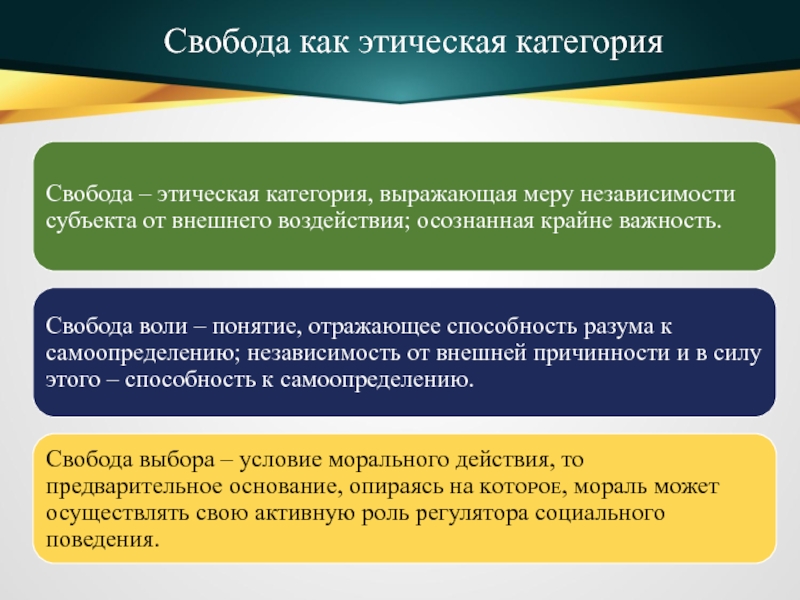 Свобода как этическая категория

Свобода – этическая категория, выражающая меру независимости субъекта от внешнего воздействия; осознанная крайне важность.

Свобода воли – понятие, отражающее способность разума к самоопределению; независимость от внешней причинности и в силу этого – способность к самоопределению.

Свобода выбора – условие морального действия, то предварительное основание, опираясь на которое, мораль может осуществлять свою активную роль регулятора социального поведения.